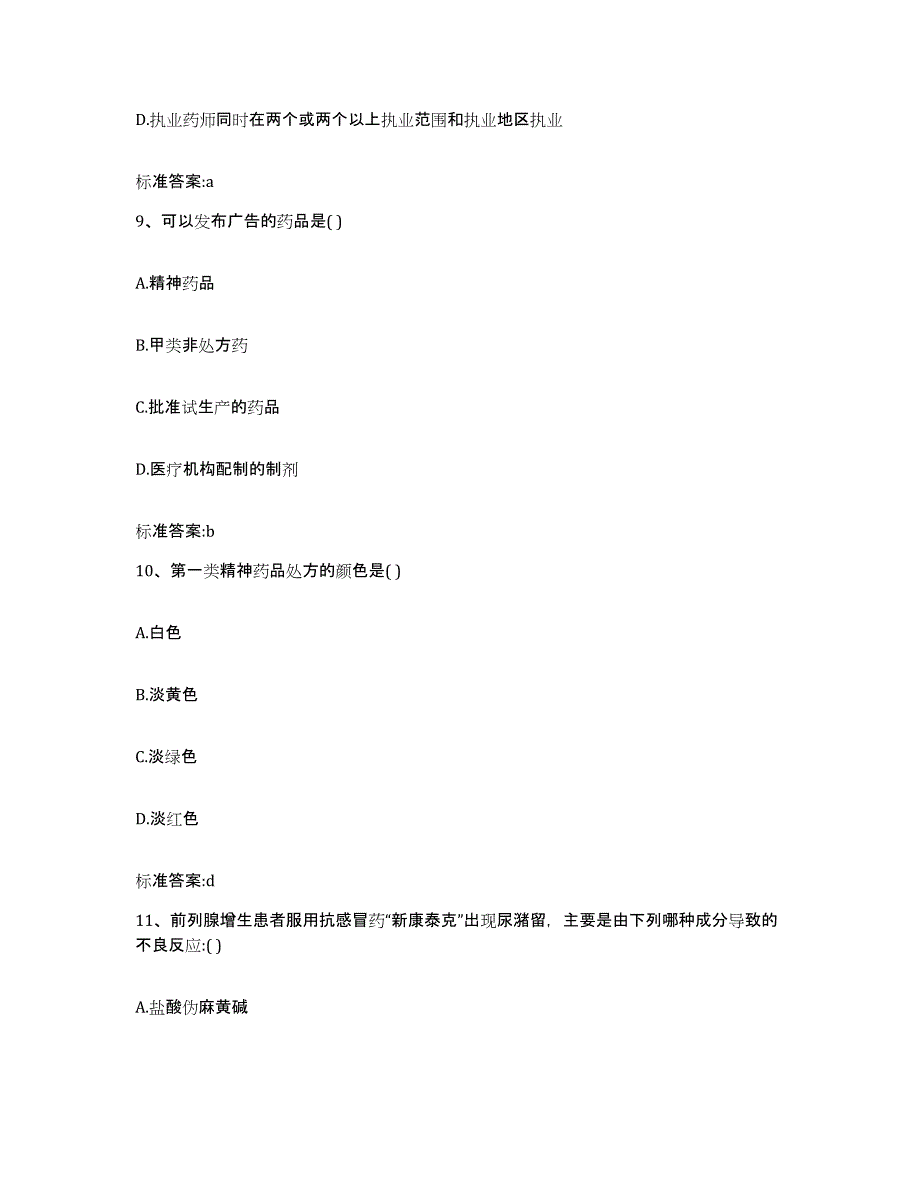 D.执业药师同时在两个或两个以上执业范围和执业地区执业

标准答案:a

9、可以发布广告的药品是( )

A.精神药品

B.甲类非处方药

C.批准试生产的药品

D.医疗机构配制的制剂

标准答案:b

10、第一类精神药品处方的颜色是( )

A.白色

B.淡黄色

C.淡绿色

D.淡红色

标准答案:d

11、前列腺增生患者服用抗感冒药“新康泰克”出现尿潴留，主要是由下列哪种成分导致的不良反应:( )

A.盐酸伪麻黄碱